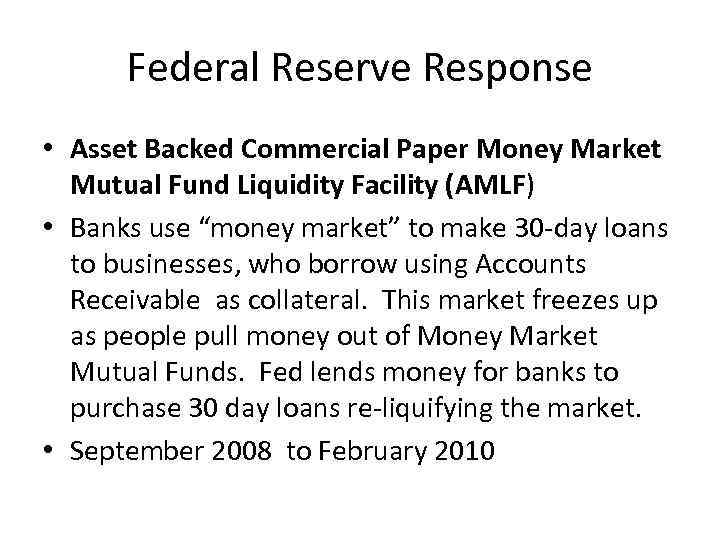 Federal Reserve Response

• Asset Backed Commercial Paper Money Market Mutual Fund Liquidity Facility (AMLF)
• Banks use "money market" to make 30-day loans to businesses, who borrow using Accounts Receivable as collateral. This market freezes up as people pull money out of Money Market Mutual Funds. Fed lends money for banks to purchase 30 day loans re-liquifying the market.
• September 2008 to February 2010